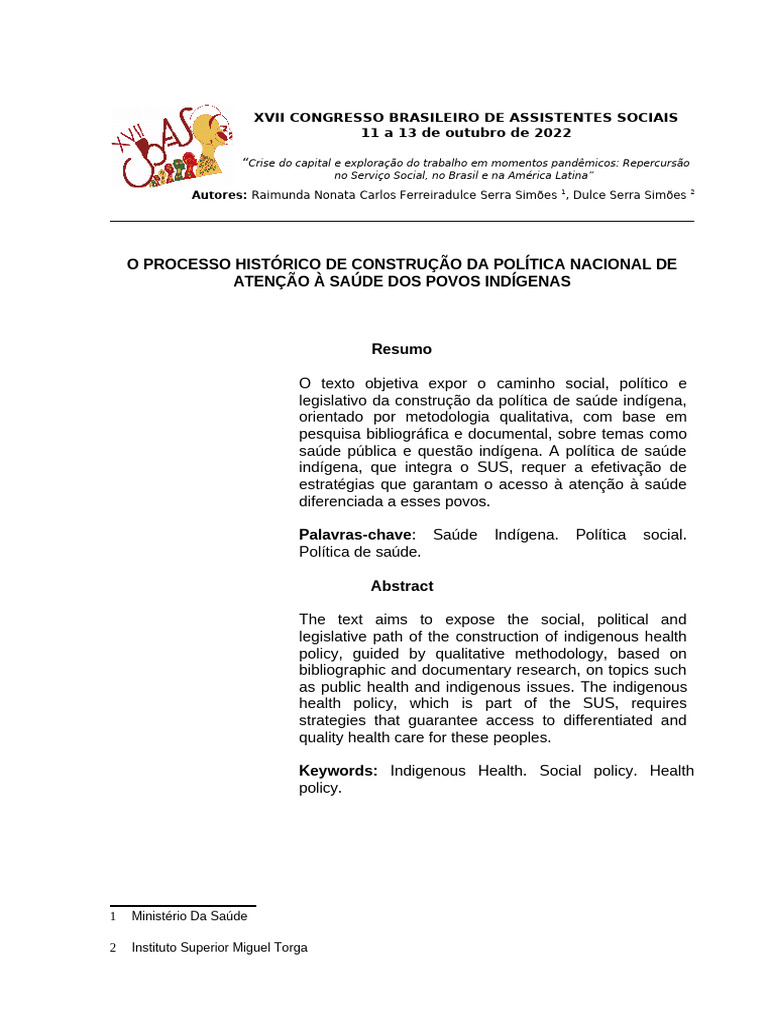 XVII CBAS

XVII CONGRESSO BRASILEIRO DE ASSISTENTES SOCIAIS
11 a 13 de outubro de 2022

"Crise do capital e exploração do trabalho em momentos pandêmicos: Repercursão no Serviço Social, no Brasil e na América Latina"

Autores: Raimunda Nonata Carlos Ferreiradulce Serra Simões $^1$, Dulce Serra Simões $^2$

O PROCESSO HISTÓRICO DE CONSTRUÇÃO DA POLÍTICA NACIONAL DE ATENÇÃO À SAÚDE DOS POVOS INDÍGENAS

Resumo

O texto objetiva expor o caminho social, político e legislativo da construção da política de saúde indígena, orientado por metodologia qualitativa, com base em pesquisa bibliográfica e documental, sobre temas como saúde pública e questão indígena. A política de saúde indígena, que integra o SUS, requer a efetivação de estratégias que garantam o acesso à atenção à saúde diferenciada a esses povos.

Palavras-chave: Saúde Indígena. Política social. Política de saúde.

Abstract

The text aims to expose the social, political and legislative path of the construction of indigenous health policy, guided by qualitative methodology, based on bibliographic and documentary research, on topics such as public health and indigenous issues. The indigenous health policy, which is part of the SUS, requires strategies that guarantee access to differentiated and quality health care for these peoples.

Keywords: Indigenous Health. Social policy. Health policy.

1 Ministério Da Saúde

2 Instituto Superior Miguel Torga